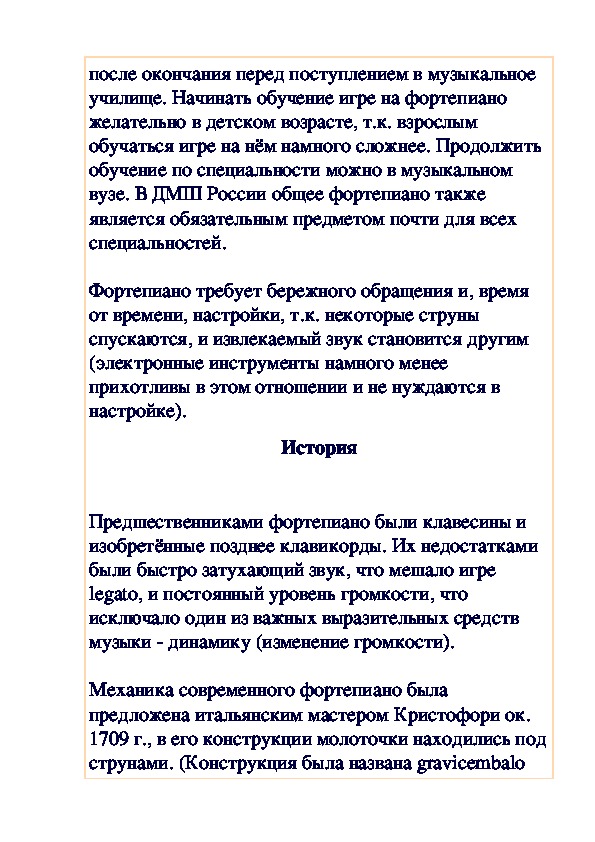 после окончания перед поступлением в музыкальное училище. Начинать обучение игре на фортепиано желательно в детском возрасте, т.к. взрослым обучаться игре на нём намного сложнее. Продолжить обучение по специальности можно в музыкальном вузе. В ДМШ России общее фортепиано также является обязательным предметом почти для всех специальностей.

Фортепиано требует бережного обращения и, время от времени, настройки, т.к. некоторые струны спускаются, и извлекаемый звук становится другим (электронные инструменты намного менее прихотливы в этом отношении и не нуждаются в настройке).

История

Предшественниками фортепиано были клавесины и изобретённые позднее клавикорды. Их недостатками были быстро затухающий звук, что мешало игре legato, и постоянный уровень громкости, что исключало один из важных выразительных средств музыки - динамику (изменение громкости).

Механика современного фортепиано была предложена итальянским мастером Кристофори ок. 1709 г., в его конструкции молоточки находились под струнами. (Конструкция была названа gravicembalo